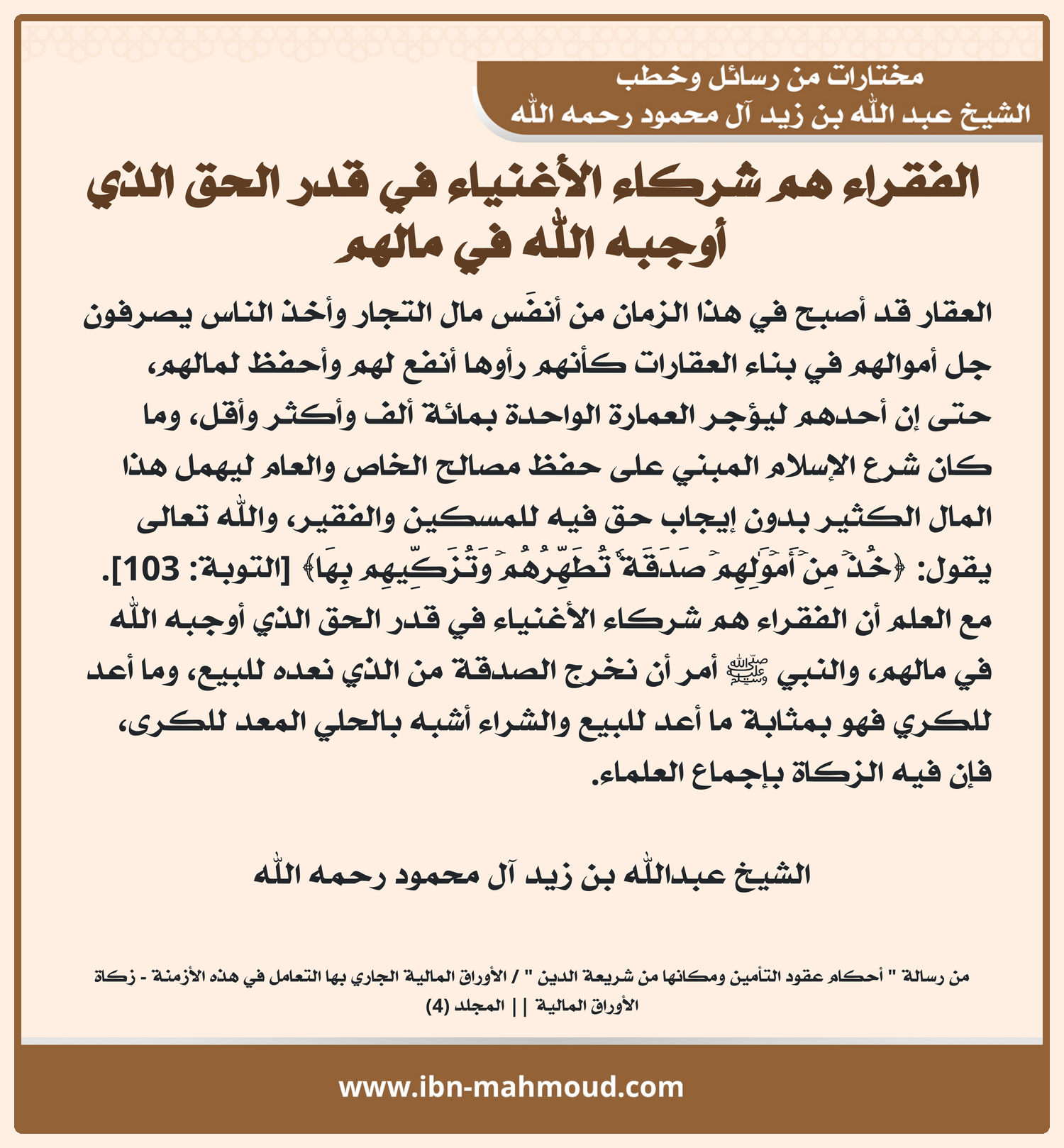 مختارات من رسائل وخطب
الشيخ عبد الله بن زيد آل محمود رحمه الله

الفقراء هم شركاء الأغنياء في قدر الحق الذي أوجبه الله في مالهم

العقار قد أصبح في هذا الزمان من أنفَس مال التجار وأخذ الناس يصرفون جل أموالهم في بناء العقارات كأنهم رأوها أنفع لهم وأحفظ لمالهم، حتى إن أحدهم ليؤجر العمارة الواحدة بمائة ألف وأكثر وأقل، وما كان شرع الإسلام المبني على حفظ مصالح الخاص والعام ليهمل هذا المال الكثير بدون إيجاب حق فيه للمسكين والفقير، والله تعالى يقول: ﴿خُذۡ مِنۡ أَمۡوَٰلِهِمۡ صَدَقَةٗ تُطَهِّرُهُمۡ وَتُزَكِّيهِم بِهَا﴾ [التوبة: 103]. مع العلم أن الفقراء هم شركاء الأغنياء في قدر الحق الذي أوجبه الله في مالهم، والنبي ﷺ أمر أن نخرج الصدقة من الذي نعده للبيع، وما أعد للكري فهو بمثابة ما أعد للبيع والشراء أشبه بالحلي المعد للكرى، فإن فيه الزكاة بإجماع العلماء.

الشيخ عبدالله بن زيد آل محمود رحمه الله

من رسالة " أحكام عقود التأمين ومكانها من شريعة الدين " / الأوراق المالية الجاري بها التعامل في هذه الأزمنة - زكاة الأوراق المالية || المجلد (4)

www.ibn-mahmoud.com